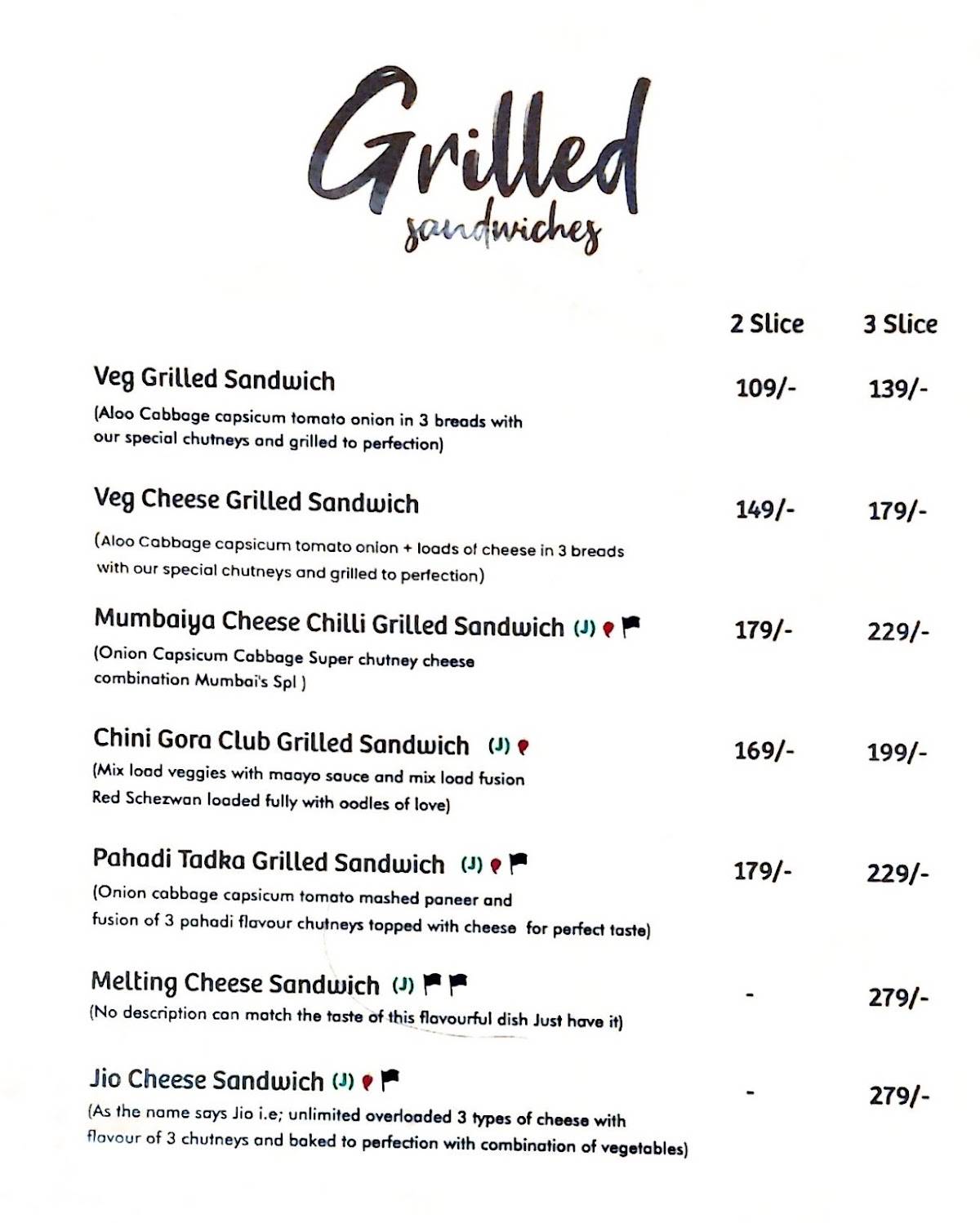 Grilled
sandwiches

| | 2 Slice | 3 Slice |
|---|---|---|
| Veg Grilled Sandwich (Aloo Cabbage capsicum tomato onion in 3 breads with our special chutneys and grilled to perfection) | 109/- | 139/- |
| Veg Cheese Grilled Sandwich (Aloo Cabbage capsicum tomato onion + loads of cheese in 3 breads with our special chutneys and grilled to perfection) | 149/- | 179/- |
| Mumbaiya Cheese Chilli Grilled Sandwich (J) (Onion Capsicum Cabbage Super chutney cheese combination Mumbai's Spl ) | 179/- | 229/- |
| Chini Gora Club Grilled Sandwich (J) (Mix load veggies with maayo sauce and mix load fusion Red Schezwan loaded fully with oodles of love) | 169/- | 199/- |
| Pahadi Tadka Grilled Sandwich (J) (Onion cabbage capsicum tomato mashed paneer and fusion of 3 pahadi flavour chutneys topped with cheese for perfect taste) | 179/- | 229/- |
| Melting Cheese Sandwich (J) (No description can match the taste of this flavourful dish Just have it) | - | 279/- |
| Jio Cheese Sandwich (J) (As the name says Jio i.e; unlimited overloaded 3 types of cheese with flavour of 3 chutneys and baked to perfection with combination of vegetables) | - | 279/- |